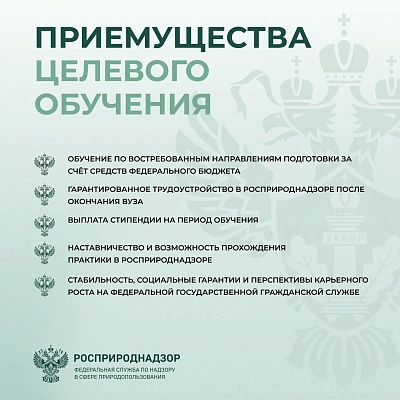 ПРИЕМУЩЕСТВА ЦЕЛЕВОГО ОБУЧЕНИЯ

ОБУЧЕНИЕ ПО ВОСТРЕБОВАННЫМ НАПРАВЛЕНИЯМ ПОДГОТОВКИ ЗА СЧЁТ СРЕДСТВ ФЕДЕРАЛЬНОГО БЮДЖЕТА

ГАРАНТИРОВАННОЕ ТРУДОУСТРОЙСТВО В РОСПРИРОДНАДЗОРЕ ПОСЛЕ ОКОНЧАНИЯ ВУЗА

ВЫПЛАТА СТИПЕНДИИ НА ПЕРИОД ОБУЧЕНИЯ

НАСТАВНИЧЕСТВО И ВОЗМОЖНОСТЬ ПРОХОЖДЕНИЯ ПРАКТИКИ В РОСПРИРОДНАДЗОРЕ

СТАБИЛЬНОСТЬ, СОЦИАЛЬНЫЕ ГАРАНТИИ И ПЕРСПЕКТИВЫ КАРЬЕРНОГО РОСТА НА ФЕДЕРАЛЬНОЙ ГОСУДАРСТВЕННОЙ ГРАЖДАНСКОЙ СЛУЖБЕ

ЗАКОН

РОСПРИРОДНАДЗОР
ФЕДЕРАЛЬНАЯ СЛУЖБА ПО НАДЗОРУ В СФЕРЕ ПРИРОДОПОЛЬЗОВАНИЯ